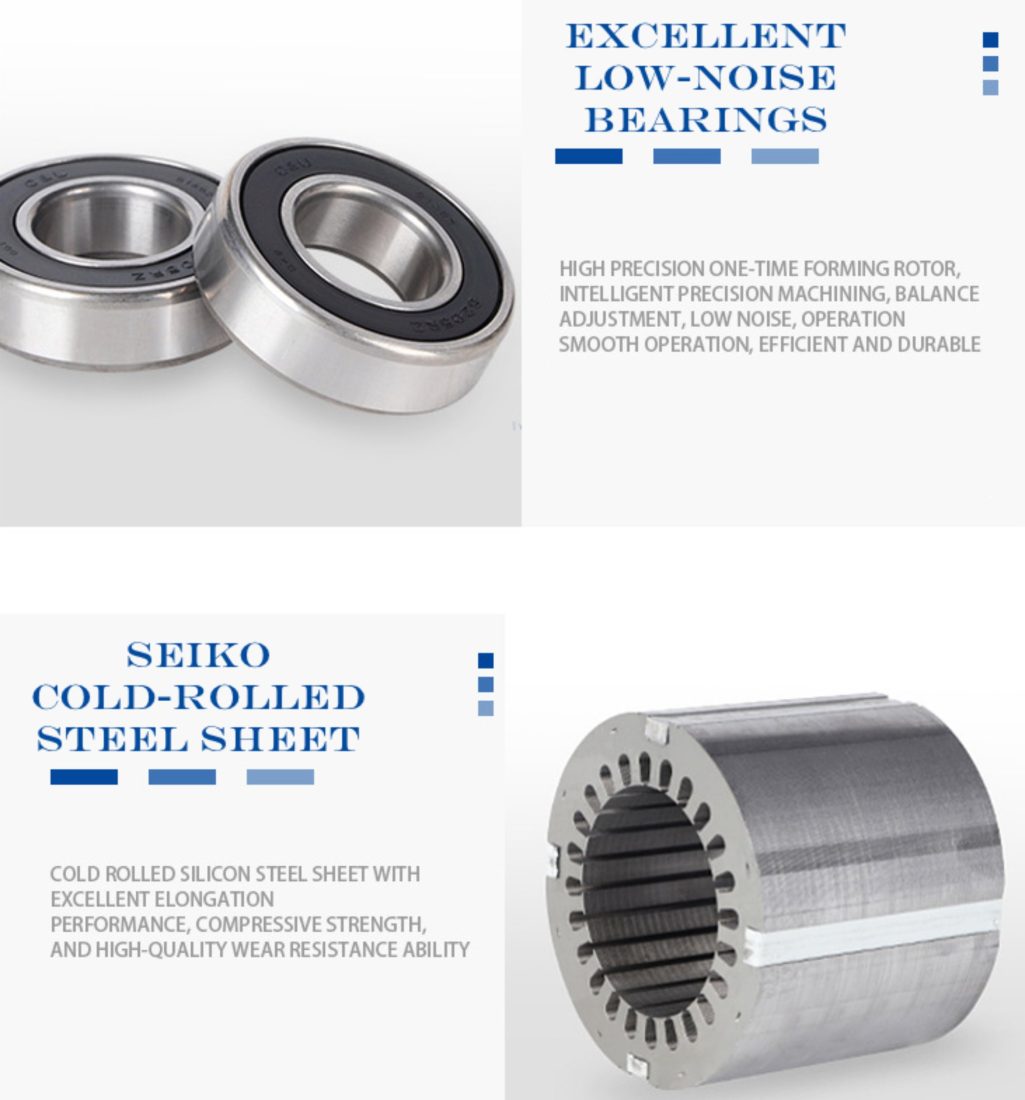 EXCELLENT
LOW-NOISE
BEARINGS

HIGH PRECISION ONE-TIME FORMING ROTOR, INTELLIGENT PRECISION MACHINING, BALANCE ADJUSTMENT, LOW NOISE, OPERATION SMOOTH OPERATION, EFFICIENT AND DURABLE

SEIKO
COLD-ROLLED
STEEL SHEET

COLD ROLLED SILICON STEEL SHEET WITH EXCELLENT ELONGATION PERFORMANCE, COMPRESSIVE STRENGTH, AND HIGH-QUALITY WEAR RESISTANCE ABILITY